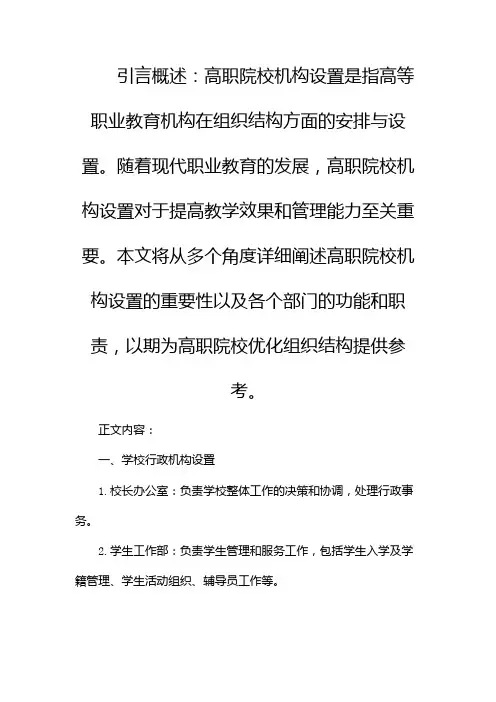 引言概述：高职院校机构设置是指高等职业教育机构在组织结构方面的安排与设置。随着现代职业教育的发展，高职院校机构设置对于提高教学效果和管理能力至关重要。本文将从多个角度详细阐述高职院校机构设置的重要性以及各个部门的功能和职责，以期为高职院校优化组织结构提供参考。

正文内容：

一、学校行政机构设置

1. 校长办公室：负责学校整体工作的决策和协调，处理行政事务。

2. 学生工作部：负责学生管理和服务工作，包括学生入学及学籍管理、学生活动组织、辅导员工作等。